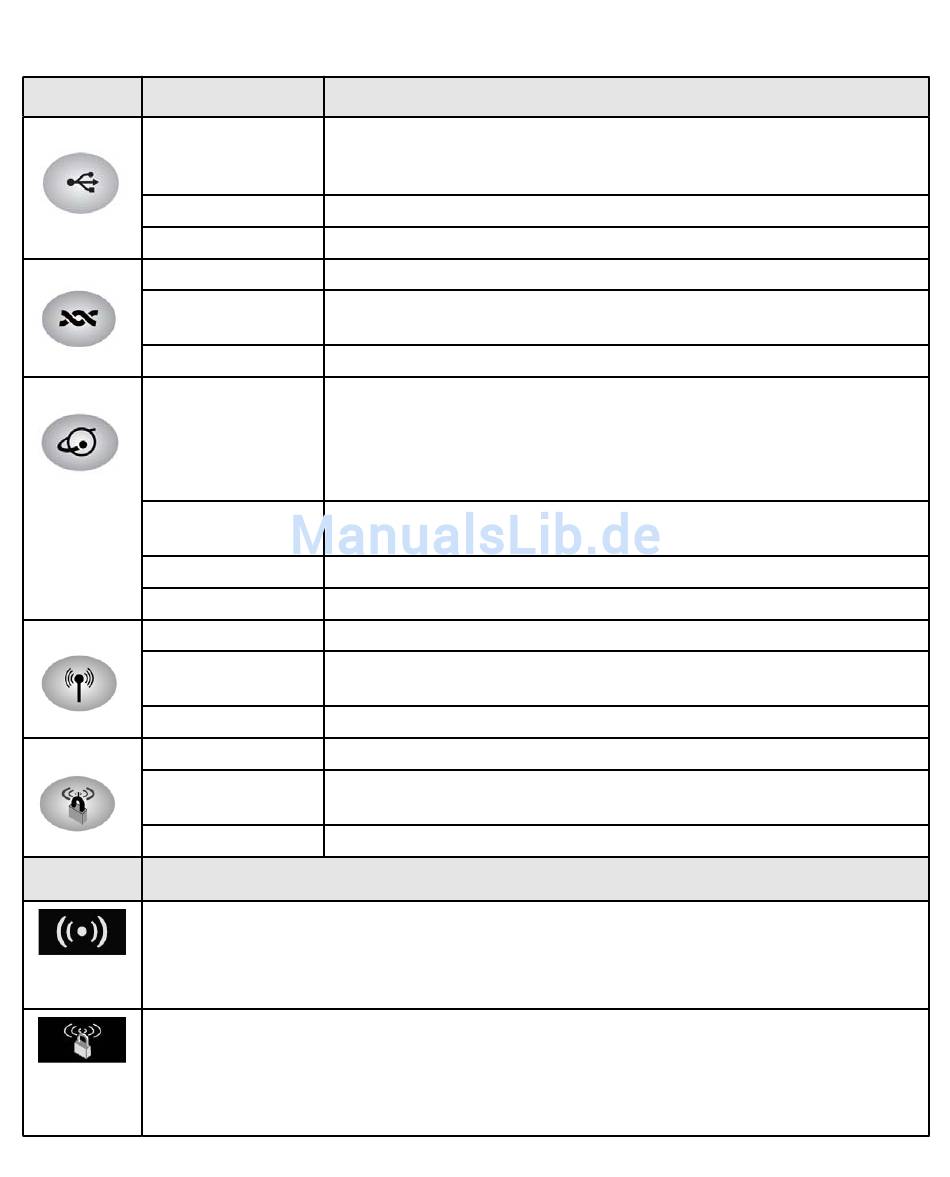 ManualsLib.de